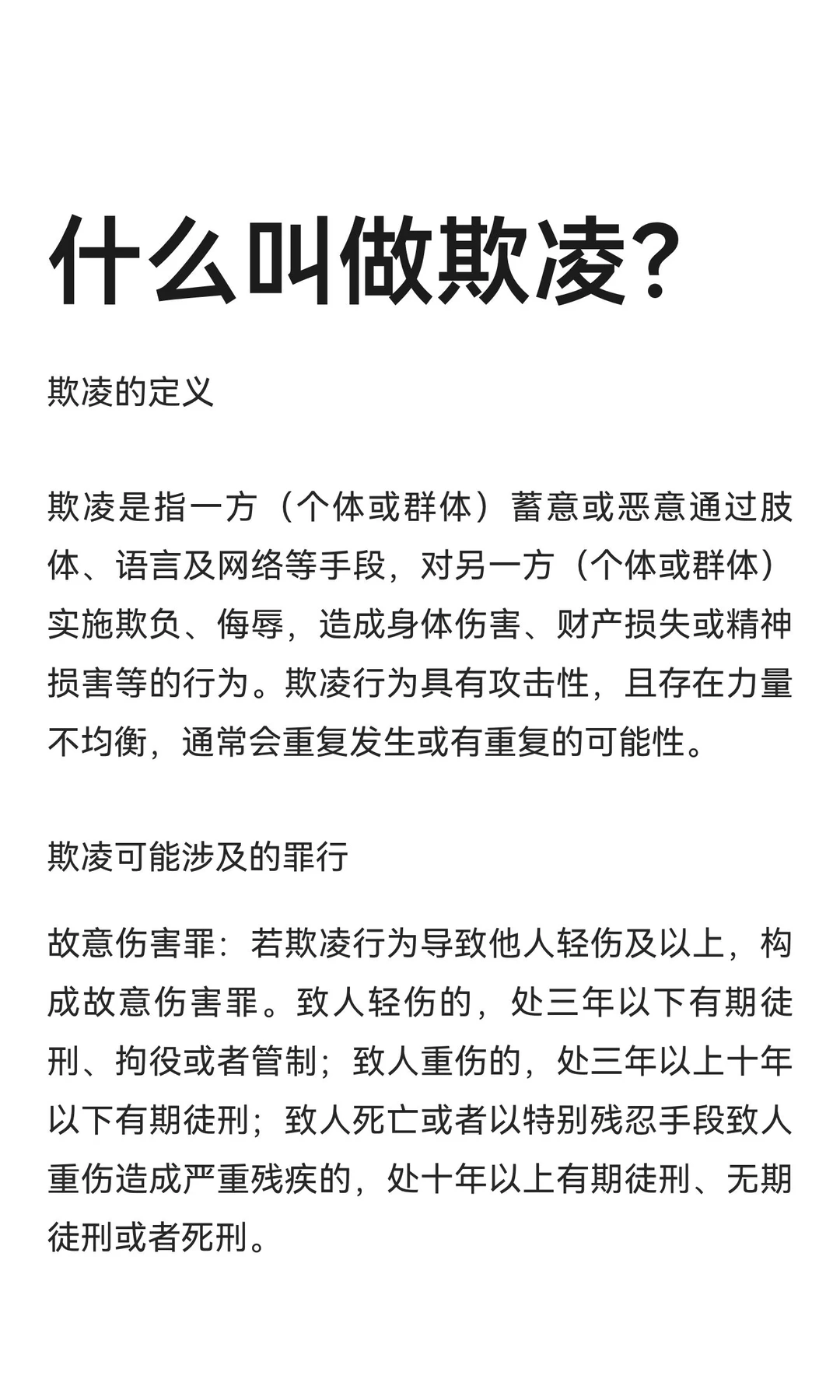 什么叫做欺凌?

欺凌的定义

欺凌是指一方（个体或群体）蓄意或恶意通过肢体、语言及网络等手段，对另一方（个体或群体）实施欺负、侮辱，造成身体伤害、财产损失或精神损害等的行为。欺凌行为具有攻击性，且存在力量不均衡，通常会重复发生或有重复的可能性。

欺凌可能涉及的罪行

故意伤害罪：若欺凌行为导致他人轻伤及以上，构成故意伤害罪。致人轻伤的，处三年以下有期徒刑、拘役或者管制；致人重伤的，处三年以上十年以下有期徒刑；致人死亡或者以特别残忍手段致人重伤造成严重残疾的，处十年以上有期徒刑、无期徒刑或者死刑。